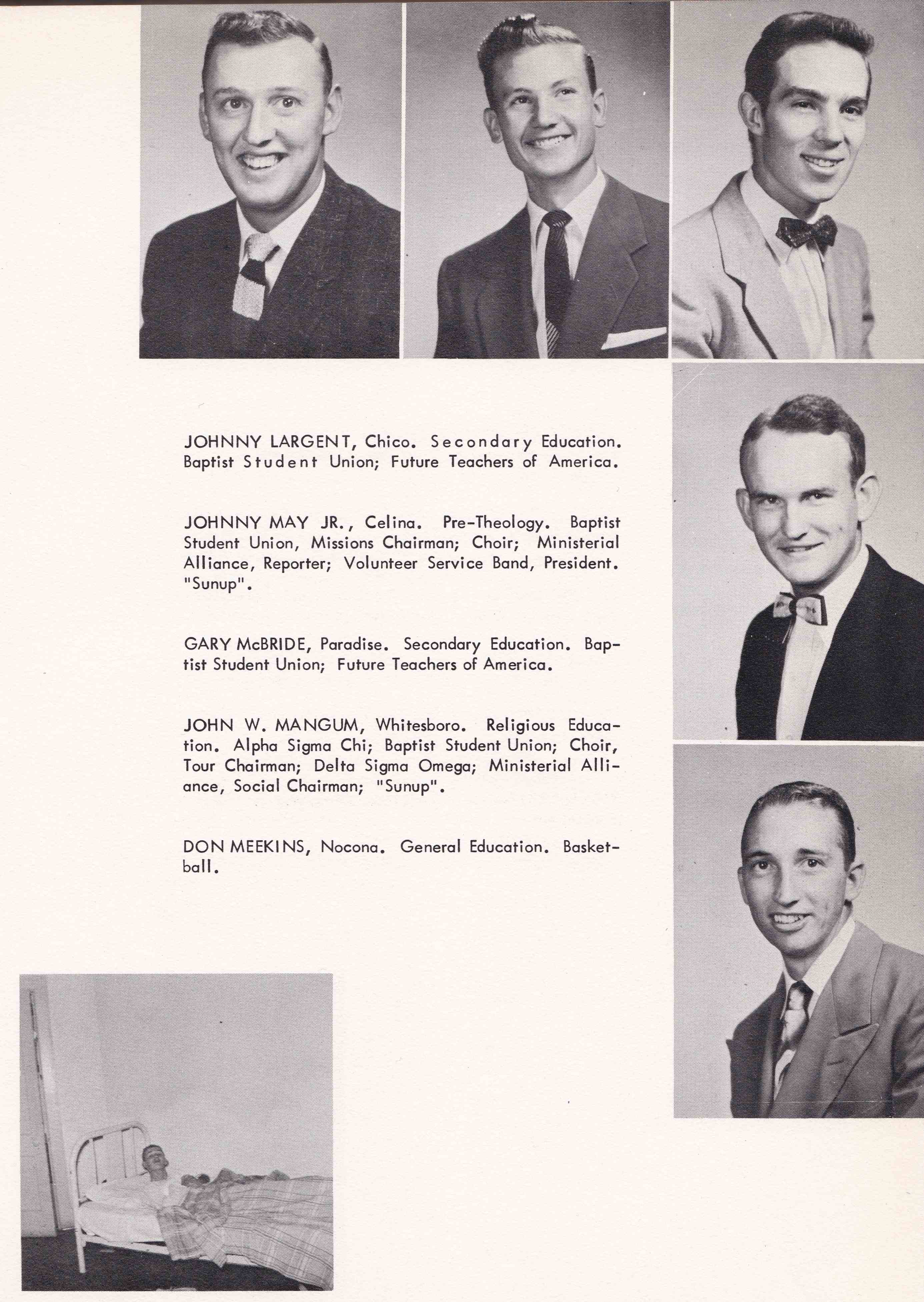 JOHNNY LARGENT, Chico. Secondary Education. Baptist Student Union; Future Teachers of America.

JOHNNY MAY JR., Celina. Pre-Theology. Baptist Student Union, Missions Chairman; Choir; Ministerial Alliance, Reporter; Volunteer Service Band, President. "Sunup".

GARY McBRIDE, Paradise. Secondary Education. Baptist Student Union; Future Teachers of America.

JOHN W. MANGUM, Whitesboro. Religious Education. Alpha Sigma Chi; Baptist Student Union; Choir, Tour Chairman; Delta Sigma Omega; Ministerial Alliance, Social Chairman; "Sunup".

DON MEEKINS, Nocona. General Education. Basketball.